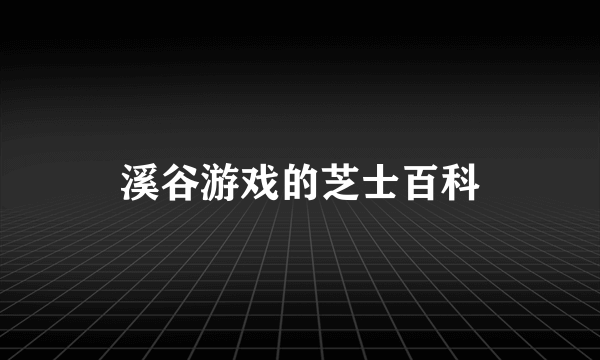 溪谷游戏的芝士百科